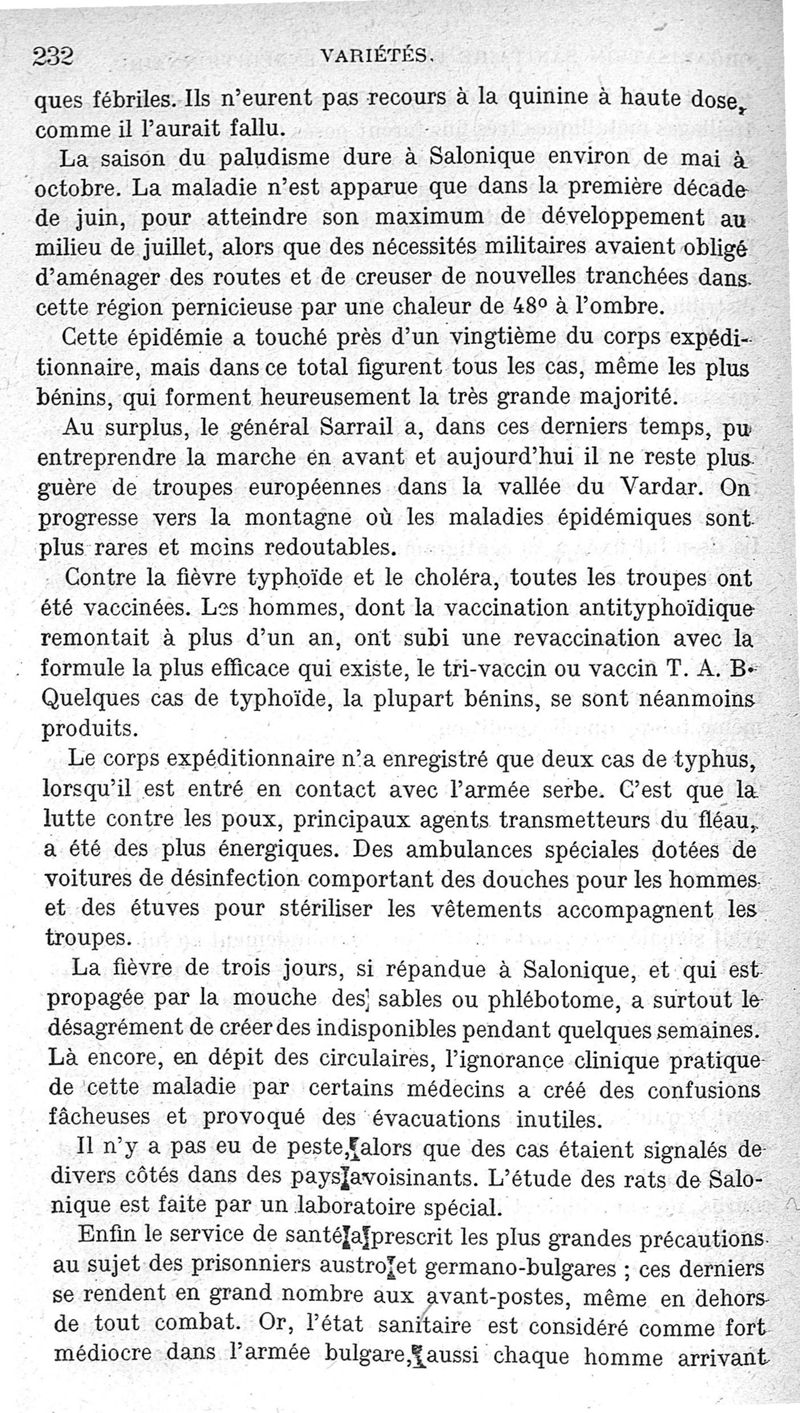 232 VARIÉTÉS.

ques fébriles. Ils n'eurent pas recours à la quinine à haute dose, comme il l'aurait fallu.

La saison du paludisme dure à Salonique environ de mai à octobre. La maladie n'est apparue que dans la première décade de juin, pour atteindre son maximum de développement au milieu de juillet, alors que des nécessités militaires avaient obligé d'aménager des routes et de creuser de nouvelles tranchées dans cette région pernicieuse par une chaleur de 48° à l'ombre.

Cette épidémie a touché près d'un vingtième du corps expéditionnaire, mais dans ce total figurent tous les cas, même les plus bénins, qui forment heureusement la très grande majorité.

Au surplus, le général Sarrail a, dans ces derniers temps, pu entreprendre la marche en avant et aujourd'hui il ne reste plus guère de troupes européennes dans la vallée du Vardar. On progresse vers la montagne où les maladies épidémiques sont plus rares et moins redoutables.

Contre la fièvre typhoïde et le choléra, toutes les troupes ont été vaccinées. Les hommes, dont la vaccination antityphoïdique remontait à plus d'un an, ont subi une revaccination avec la formule la plus efficace qui existe, le tri-vaccin ou vaccin T. A. B. Quelques cas de typhoïde, la plupart bénins, se sont néanmoins produits.

Le corps expéditionnaire n'a enregistré que deux cas de typhus, lorsqu'il est entré en contact avec l'armée serbe. C'est que la lutte contre les poux, principaux agents transmetteurs du fléau, a été des plus énergiques. Des ambulances spéciales dotées de voitures de désinfection comportant des douches pour les hommes et des étuves pour stériliser les vêtements accompagnent les troupes.

La fièvre de trois jours, si répandue à Salonique, et qui est propagée par la mouche des sables ou phlébotome, a surtout le désagrément de créer des indisponibles pendant quelques semaines. Là encore, en dépit des circulaires, l'ignorance clinique pratique de cette maladie par certains médecins a créé des confusions fâcheuses et provoqué des évacuations inutiles.

Il n'y a pas eu de peste, alors que des cas étaient signalés de divers côtés dans des pays avoisinants. L'étude des rats de Salonique est faite par un laboratoire spécial.

Enfin le service de santé a prescrit les plus grandes précautions au sujet des prisonniers austro et germano-bulgares ; ces derniers se rendent en grand nombre aux avant-postes, même en dehors de tout combat. Or, l'état sanitaire est considéré comme fort médiocre dans l'armée bulgare, aussi chaque homme arrivant